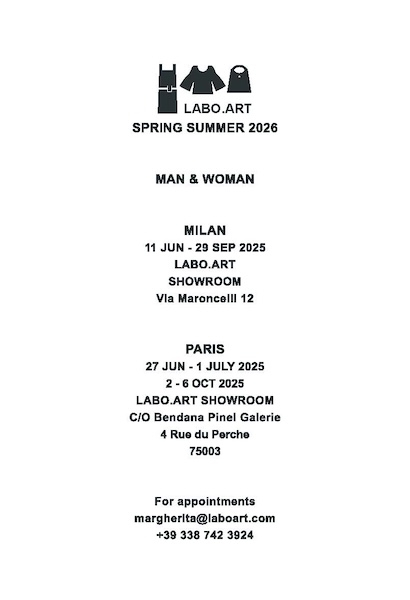 LABO.ART
SPRING SUMMER 2026

MAN & WOMAN

MILAN
11 JUN - 29 SEP 2025
LABO.ART
SHOWROOM
Via Maroncelli 12

PARIS
27 JUN - 1 JULY 2025
2 - 6 OCT 2025
LABO.ART SHOWROOM
C/O Bendana Pinel Galerie
4 Rue du Perche
75003

For appointments
margherita@laboart.com
+39 338 742 3924